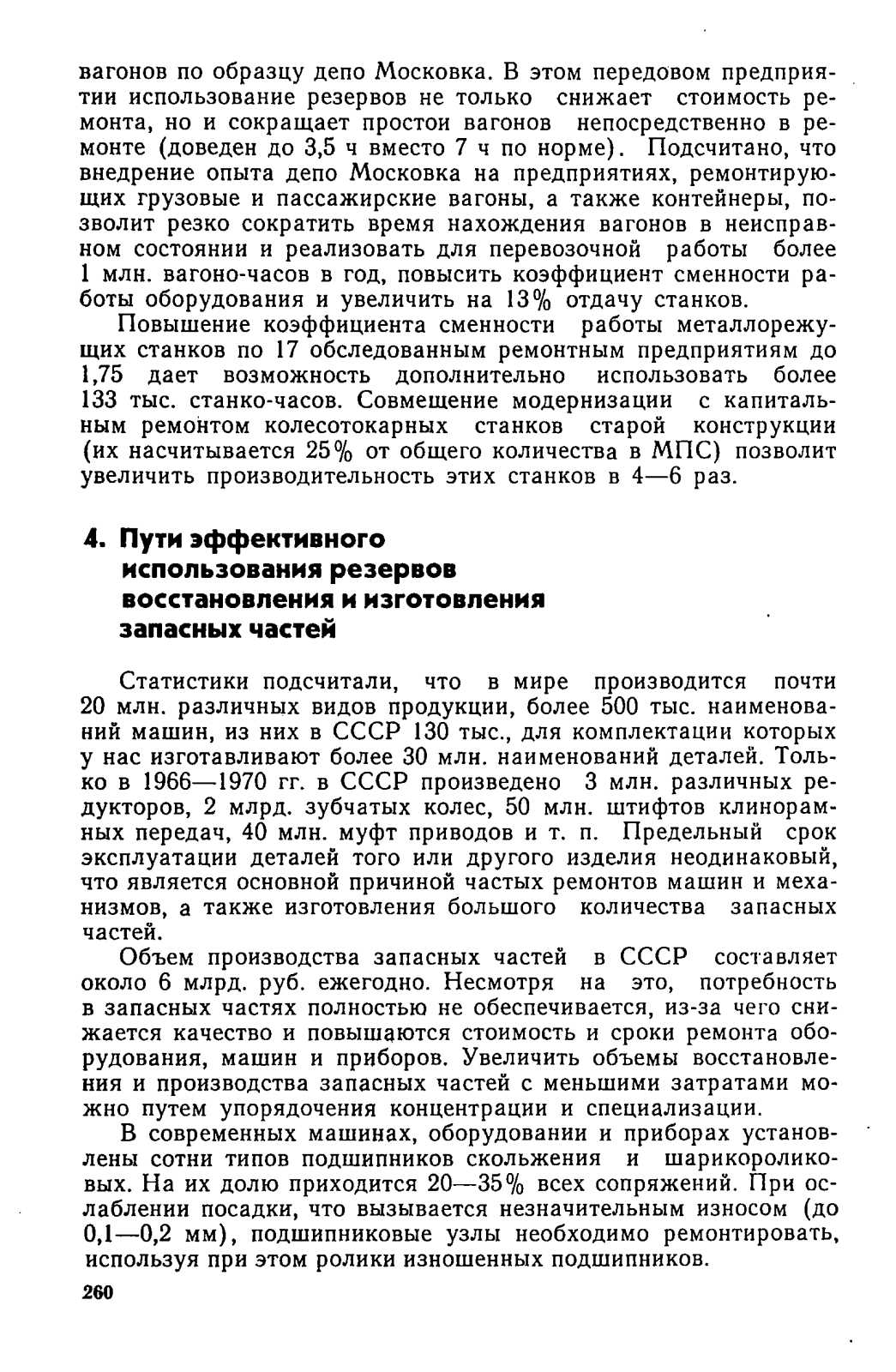 вагонов по образцу депо Московка. В этом передовом предприятии использование резервов не только снижает стоимость ремонта, но и сокращает простои вагонов непосредственно в ремонте (доведен до 3,5 ч вместо 7 ч по норме). Подсчитано, что внедрение опыта депо Московка на предприятиях, ремонтирующих грузовые и пассажирские вагоны, а также контейнеры, позволит резко сократить время нахождения вагонов в неисправном состоянии и реализовать для перевозочной работы более 1 млн. вагоно-часов в год, повысить коэффициент сменности работы оборудования и увеличить на 13% отдачу станков.

Повышение коэффициента сменности работы металлорежущих станков по 17 обследованным ремонтным предприятиям до 1,75 дает возможность дополнительно использовать более 133 тыс. станко-часов. Совмещение модернизации с капитальным ремонтом колесотокарных станков старой конструкции (их насчитывается 25% от общего количества в МПС) позволит увеличить производительность этих станков в 4—6 раз.

4. Пути эффективного использования резервов восстановления и изготовления запасных частей

Статистики подсчитали, что в мире производится почти 20 млн. различных видов продукции, более 500 тыс. наименований машин, из них в СССР 130 тыс., для комплектации которых у нас изготавливают более 30 млн. наименований деталей. Только в 1966—1970 гг. в СССР произведено 3 млн. различных редукторов, 2 млрд. зубчатых колес, 50 млн. штифтов клинорамных передач, 40 млн. муфт приводов и т. п. Предельный срок эксплуатации деталей того или другого изделия неодинаковый, что является основной причиной частых ремонтов машин и механизмов, а также изготовления большого количества запасных частей.

Объем производства запасных частей в СССР составляет около 6 млрд. руб. ежегодно. Несмотря на это, потребность в запасных частях полностью не обеспечивается, из-за чего снижается качество и повышаются стоимость и сроки ремонта оборудования, машин и приборов. Увеличить объемы восстановления и производства запасных частей с меньшими затратами можно путем упорядочения концентрации и специализации.

В современных машинах, оборудовании и приборах установлены сотни типов подшипников скольжения и шарикороликовых. На их долю приходится 20—35% всех сопряжений. При ослаблении посадки, что вызывается незначительным износом (до 0,1—0,2 мм), подшипниковые узлы необходимо ремонтировать, используя при этом ролики изношенных подшипников.

260